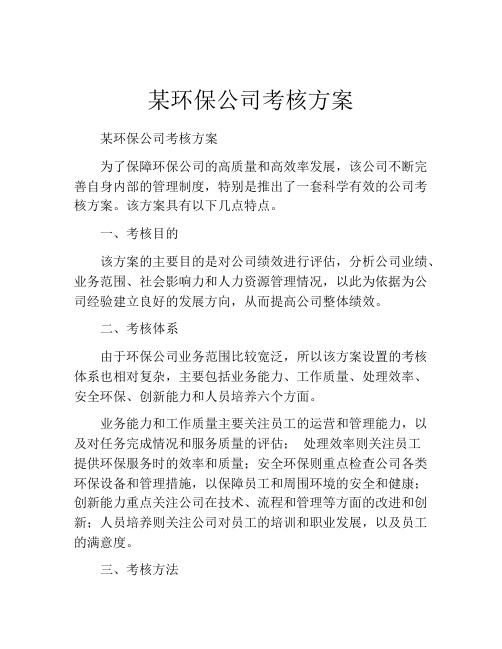 某环保公司考核方案

某环保公司考核方案

为了保障环保公司的高质量和高效率发展，该公司不断完善自身内部的管理制度，特别是推出了一套科学有效的公司考核方案。该方案具有以下几点特点。

一、考核目的

该方案的主要目的是对公司绩效进行评估，分析公司业绩、业务范围、社会影响力和人力资源管理情况，以此为依据为公司经验建立良好的发展方向，从而提高公司整体绩效。

二、考核体系

由于环保公司业务范围比较宽泛，所以该方案设置的考核体系也相对复杂，主要包括业务能力、工作质量、处理效率、安全环保、创新能力和人员培养六个方面。

业务能力和工作质量主要关注员工的运营和管理能力，以及对任务完成情况和服务质量的评估； 处理效率则关注员工提供环保服务时的效率和质量；安全环保则重点检查公司各类环保设备和管理措施，以保障员工和周围环境的安全和健康；创新能力重点关注公司在技术、流程和管理等方面的改进和创新；人员培养则关注公司对员工的培训和职业发展，以及员工的满意度。

三、考核方法